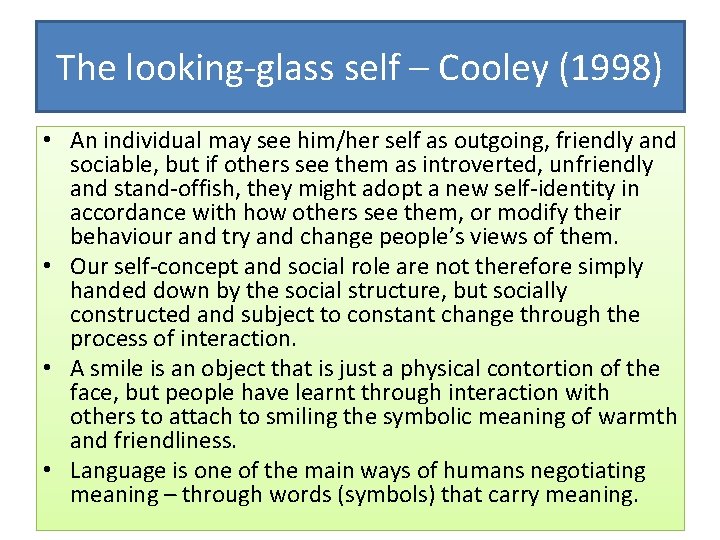 The looking-glass self – Cooley (1998)

• An individual may see him/her self as outgoing, friendly and sociable, but if others see them as introverted, unfriendly and stand-offish, they might adopt a new self-identity in accordance with how others see them, or modify their behaviour and try and change people's views of them.
• Our self-concept and social role are not therefore simply handed down by the social structure, but socially constructed and subject to constant change through the process of interaction.
• A smile is an object that is just a physical contortion of the face, but people have learnt through interaction with others to attach to smiling the symbolic meaning of warmth and friendliness.
• Language is one of the main ways of humans negotiating meaning – through words (symbols) that carry meaning.